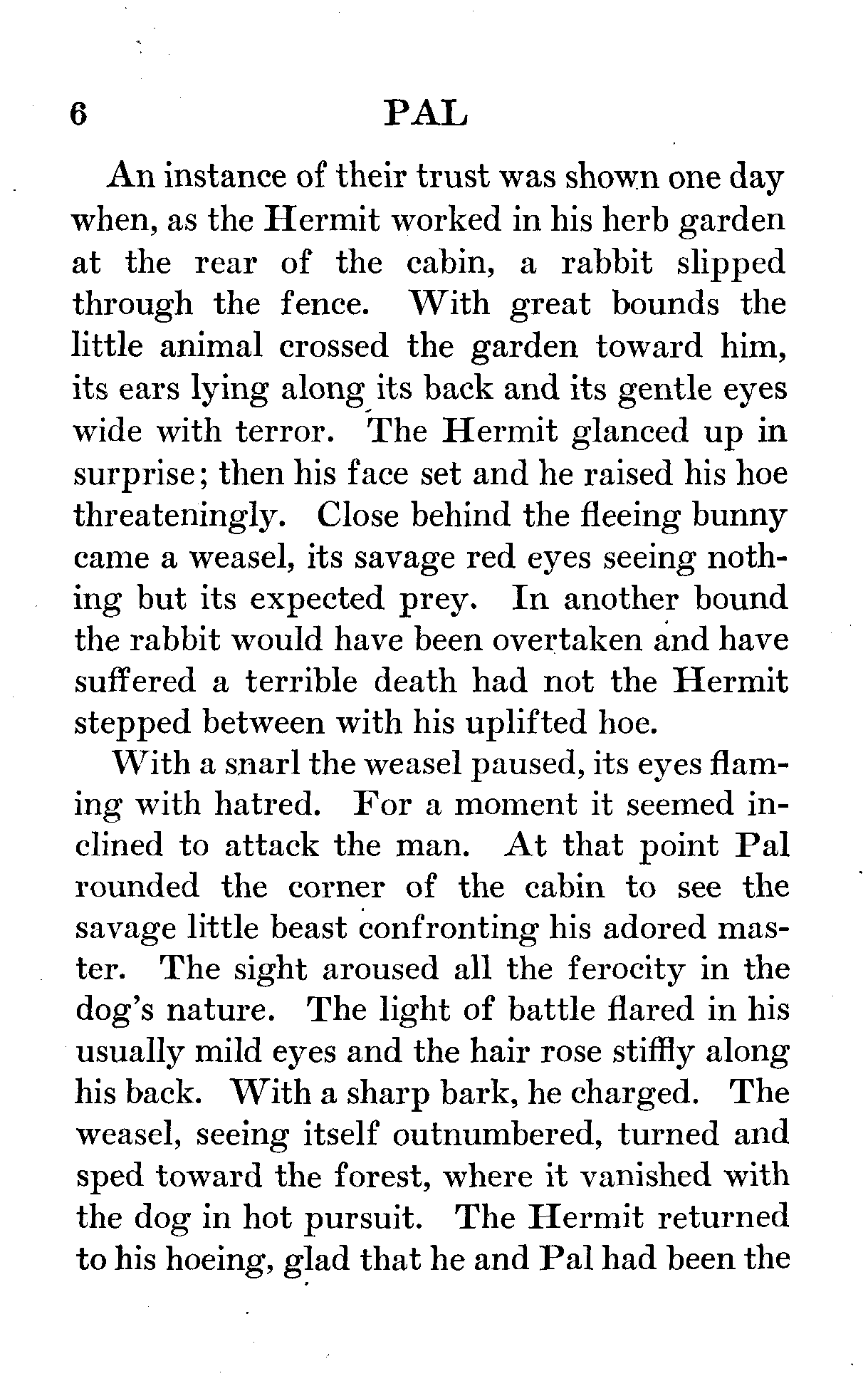 6 PAL

An instance of their trust was shown one day when, as the Hermit worked in his herb garden at the rear of the cabin, a rabbit slipped through the fence. With great bounds the little animal crossed the garden toward him, its ears lying along its back and its gentle eyes wide with terror. The Hermit glanced up in surprise; then his face set and he raised his hoe threateningly. Close behind the fleeing bunny came a weasel, its savage red eyes seeing nothing but its expected prey. In another bound the rabbit would have been overtaken and have suffered a terrible death had not the Hermit stepped between with his uplifted hoe.

With a snarl the weasel paused, its eyes flaming with hatred. For a moment it seemed inclined to attack the man. At that point Pal rounded the corner of the cabin to see the savage little beast confronting his adored master. The sight aroused all the ferocity in the dog's nature. The light of battle flared in his usually mild eyes and the hair rose stiffly along his back. With a sharp bark, he charged. The weasel, seeing itself outnumbered, turned and sped toward the forest, where it vanished with the dog in hot pursuit. The Hermit returned to his hoeing, glad that he and Pal had been the